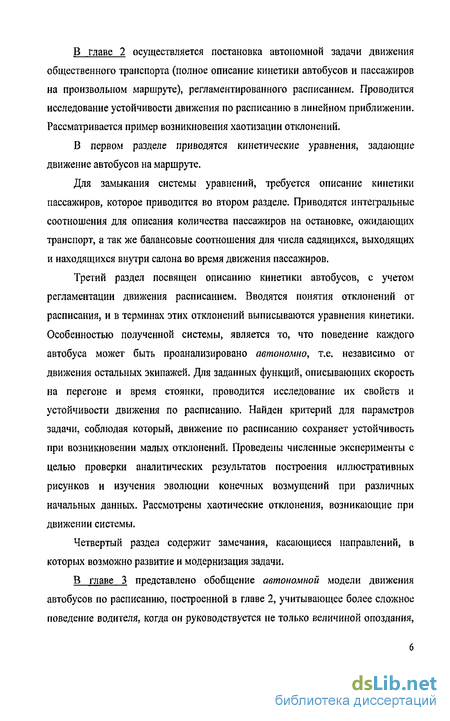 В главе 2 осуществляется постановка автономной задачи движения общественного транспорта (полное описание кинетики автобусов и пассажиров на произвольном маршруте), регламентированного расписанием. Проводится исследование устойчивости движения по расписанию в линейном приближении. Рассматривается пример возникновения хаотизации отклонений.

В первом разделе приводятся кинетические уравнения, задающие движение автобусов на маршруте.

Для замыкания системы уравнений, требуется описание кинетики пассажиров, которое приводится во втором разделе. Приводятся интегральные соотношения для описания количества пассажиров на остановке, ожидающих транспорт, а так же балансовые соотношения для числа садящихся, выходящих и находящихся внутри салона во время движения пассажиров.

Третий раздел посвящен описанию кинетики автобусов, с учетом регламентации движения расписанием. Вводятся понятия отклонений от расписания, и в терминах этих отклонений выписываются уравнения кинетики. Особенностью полученной системы, является то, что поведение каждого автобуса может быть проанализировано автономно, т.е. независимо от движения остальных экипажей. Для заданных функций, описывающих скорость на перегоне и время стоянки, проводится исследование их свойств и устойчивости движения по расписанию. Найден критерий для параметров задачи, соблюдая который, движение по расписанию сохраняет устойчивость при возникновении малых отклонений. Проведены численные эксперименты с целью проверки аналитических результатов построения иллюстративных рисунков и изучения эволюции конечных возмущений при различных начальных данных. Рассмотрены хаотические отклонения, возникающие при движении системы.

Четвертый раздел содержит замечания, касающиеся направлений, в которых возможно развитие и модернизация задачи.

В главе 3 представлено обобщение автономной модели движения автобусов по расписанию, построенной в главе 2, учитывающее более сложное поведение водителя, когда он руководствуется не только величиной опоздания,

6

dsLib.net
библиотека диссертаций